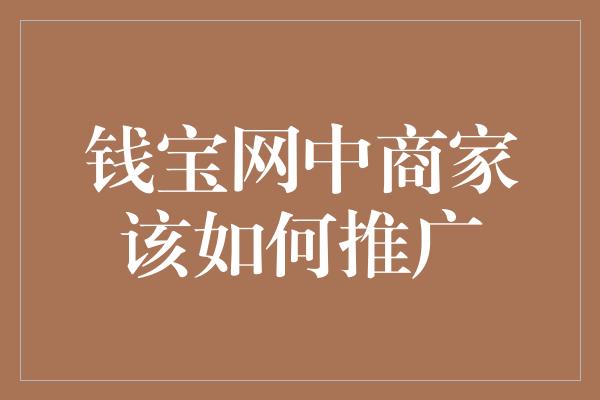 钱宝网中商家该如何推广